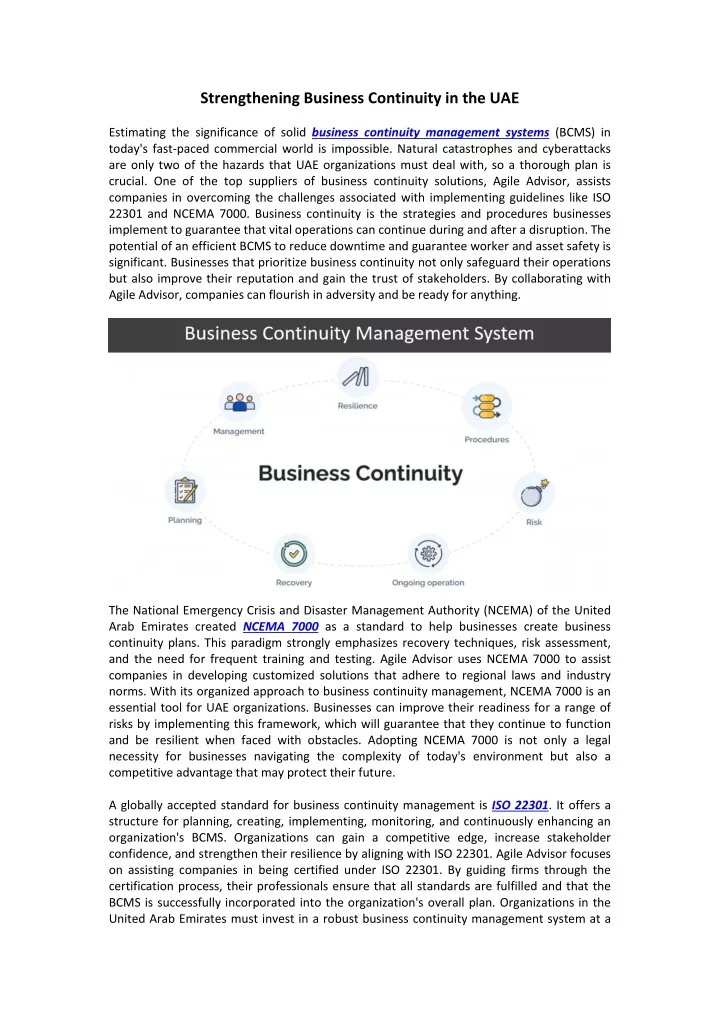 Strengthening Business Continuity in the UAE

Estimating the significance of solid business continuity management systems (BCMS) in today's fast-paced commercial world is impossible. Natural catastrophes and cyberattacks are only two of the hazards that UAE organizations must deal with, so a thorough plan is crucial. One of the top suppliers of business continuity solutions, Agile Advisor, assists companies in overcoming the challenges associated with implementing guidelines like ISO 22301 and NCEMA 7000. Business continuity is the strategies and procedures businesses implement to guarantee that vital operations can continue during and after a disruption. The potential of an efficient BCMS to reduce downtime and guarantee worker and asset safety is significant. Businesses that prioritize business continuity not only safeguard their operations but also improve their reputation and gain the trust of stakeholders. By collaborating with Agile Advisor, companies can flourish in adversity and be ready for anything.

Business Continuity Management System

Resilience

Management

Procedures

Business Continuity

Planning

Risk

Recovery

Ongoing operation

The National Emergency Crisis and Disaster Management Authority (NCEMA) of the United Arab Emirates created NCEMA 7000 as a standard to help businesses create business continuity plans. This paradigm strongly emphasizes recovery techniques, risk assessment, and the need for frequent training and testing. Agile Advisor uses NCEMA 7000 to assist companies in developing customized solutions that adhere to regional laws and industry norms. With its organized approach to business continuity management, NCEMA 7000 is an essential tool for UAE organizations. Businesses can improve their readiness for a range of risks by implementing this framework, which will guarantee that they continue to function and be resilient when faced with obstacles. Adopting NCEMA 7000 is not only a legal necessity for businesses navigating the complexity of today's environment but also a competitive advantage that may protect their future.

A globally accepted standard for business continuity management is ISO 22301. It offers a structure for planning, creating, implementing, monitoring, and continuously enhancing an organization's BCMS. Organizations can gain a competitive edge, increase stakeholder confidence, and strengthen their resilience by aligning with ISO 22301. Agile Advisor focuses on assisting companies in being certified under ISO 22301. By guiding firms through the certification process, their professionals ensure that all standards are fulfilled and that the BCMS is successfully incorporated into the organization's overall plan. Organizations in the United Arab Emirates must invest in a robust business continuity management system at a